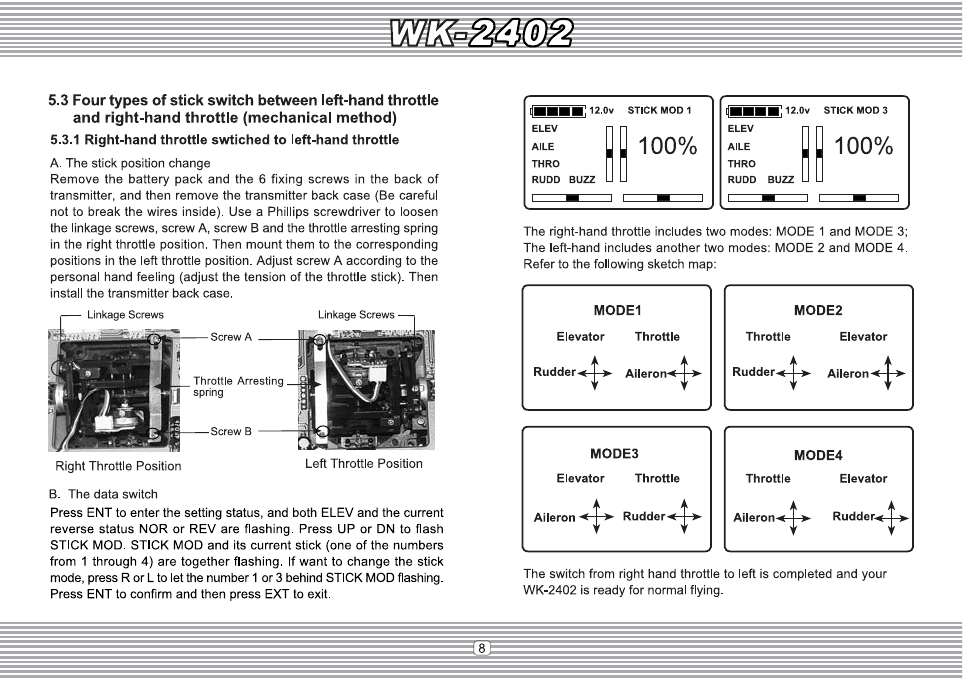 WK-2402

5.3 Four types of stick switch between left-hand throttle and right-hand throttle (mechanical method)

5.3.1 Right-hand throttle swtiched to left-hand throttle

A. The stick position change
Remove the battery pack and the 6 fixing screws in the back of transmitter, and then remove the transmitter back case (Be careful not to break the wires inside). Use a Phillips screwdriver to loosen the linkage screws, screw A, screw B and the throttle arresting spring in the right throttle position. Then mount them to the corresponding positions in the left throttle position. Adjust screw A according to the personal hand feeling (adjust the tension of the throttle stick). Then install the transmitter back case.

Linkage Screws
Linkage Screws
Screw A
Throttle Arresting spring
Screw B
Right Throttle Position
Left Throttle Position

B. The data switch
Press ENT to enter the setting status, and both ELEV and the current reverse status NOR or REV are flashing. Press UP or DN to flash STICK MOD. STICK MOD and its current stick (one of the numbers from 1 through 4) are together flashing. If want to change the stick mode, press R or L to let the number 1 or 3 behind STICK MOD flashing. Press ENT to confirm and then press EXT to exit.

12.0v STICK MOD 1
ELEV
AILE
THRO
RUDD BUZZ
100%

12.0v STICK MOD 3
ELEV
AILE
THRO
RUDD BUZZ
100%

The right-hand throttle includes two modes: MODE 1 and MODE 3; The left-hand includes another two modes: MODE 2 and MODE 4. Refer to the following sketch map:

MODE1
Elevator Throttle
Rudder Aileron

MODE2
Throttle Elevator
Rudder Aileron

MODE3
Elevator Throttle
Aileron Rudder

MODE4
Throttle Elevator
Aileron Rudder

The switch from right hand throttle to left is completed and your WK-2402 is ready for normal flying.

8